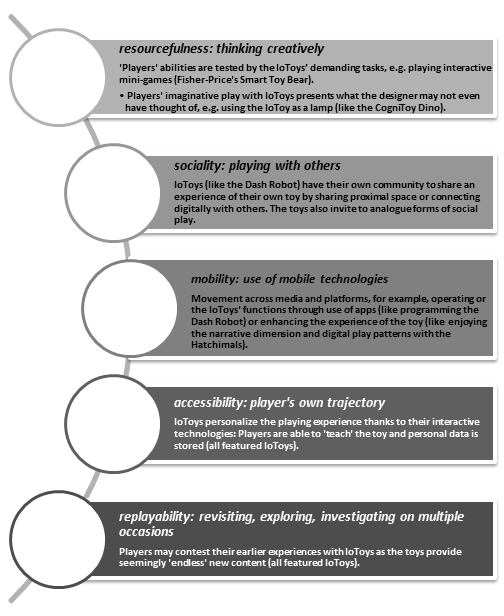 resourcefulness: thinking creatively

'Players' abilities are tested by the IoToys' demanding tasks, e.g. playing interactive mini-games (Fisher-Price's Smart Toy Bear).

• Players' imaginative play with IoToys presents what the designer may not even have thought of, e.g. using the IoToy as a lamp (like the CogniToy Dino).

sociality: playing with others

IoToys (like the Dash Robot) have their own community to share an experience of their own toy by sharing proximal space or connecting digitally with others. The toys also invite to analogue forms of social play.

mobility: use of mobile technologies

Movement across media and platforms, for example, operating or the IoToys' functions through use of apps (like programming the Dash Robot) or enhancing the experience of the toy (like enjoying the narrative dimension and digital play patterns with the Hatchimals).

accessibility: player's own trajectory

IoToys personalize the playing experience thanks to their interactive technologies: Players are able to 'teach' the toy and personal data is stored (all featured IoToys).

replayability: revisiting, exploring, investigating on multiple occasions

Players may contest their earlier experiences with IoToys as the toys provide seemingly 'endless' new content (all featured IoToys).